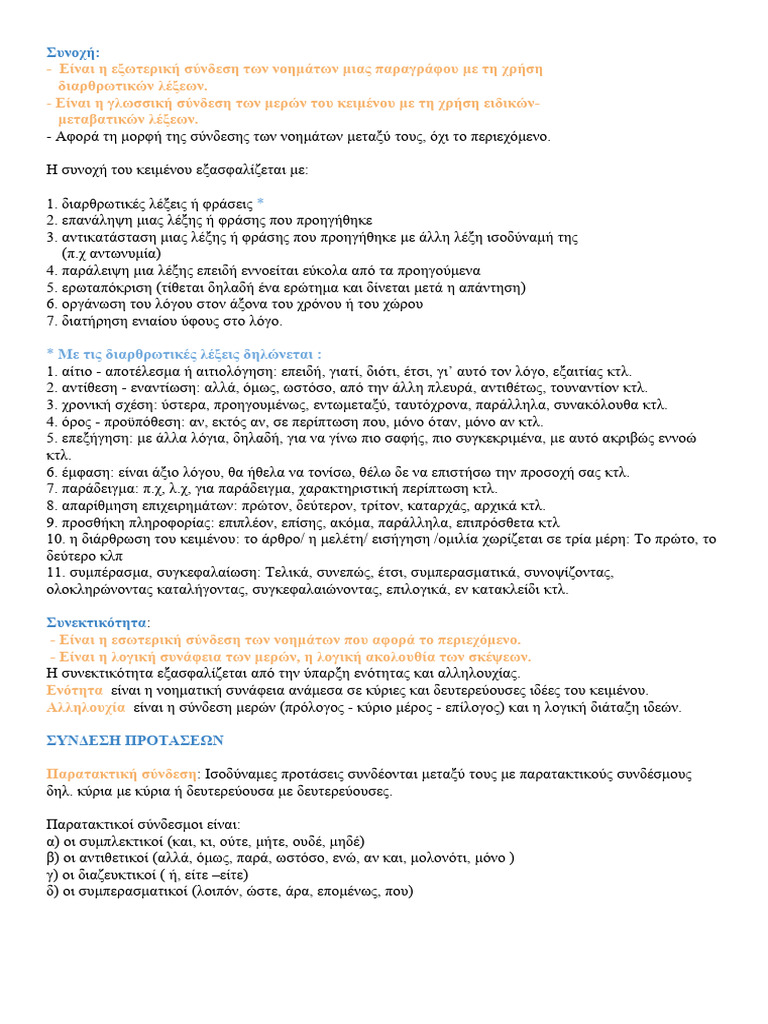 Συνοχή:
- Είναι η εξωτερική σύνδεση των νοημάτων μιας παραγράφου με τη χρήση διαρθρωτικών λέξεων.
- Είναι η γλωσσική σύνδεση των μερών του κειμένου με τη χρήση ειδικών-μεταβατικών λέξεων.
- Αφορά τη μορφή της σύνδεσης των νοημάτων μεταξύ τους, όχι το περιεχόμενο.

Η συνοχή του κειμένου εξασφαλίζεται με:

1. διαρθρωτικές λέξεις ή φράσεις *
2. επανάληψη μιας λέξης ή φράσης που προηγήθηκε
3. αντικατάσταση μιας λέξης ή φράσης που προηγήθηκε με άλλη λέξη ισοδύναμή της (π.χ αντωνυμία)
4. παράλειψη μια λέξης επειδή εννοείται εύκολα από τα προηγούμενα
5. ερωταπόκριση (τίθεται δηλαδή ένα ερώτημα και δίνεται μετά η απάντηση)
6. οργάνωση του λόγου στον άξονα του χρόνου ή του χώρου
7. διατήρηση ενιαίου ύφους στο λόγο.

* Με τις διαρθρωτικές λέξεις δηλώνεται :
1. αίτιο - αποτέλεσμα ή αιτιολόγηση: επειδή, γιατί, διότι, έτσι, γι' αυτό τον λόγο, εξαιτίας κτλ.
2. αντίθεση - εναντίωση: αλλά, όμως, ωστόσο, από την άλλη πλευρά, αντιθέτως, τουναντίον κτλ.
3. χρονική σχέση: ύστερα, προηγουμένως, εντωμεταξύ, ταυτόχρονα, παράλληλα, συνακόλουθα κτλ.
4. όρος - προϋπόθεση: αν, εκτός αν, σε περίπτωση που, μόνο όταν, μόνο αν κτλ.
5. επεξήγηση: με άλλα λόγια, δηλαδή, για να γίνω πιο σαφής, πιο συγκεκριμένα, με αυτό ακριβώς εννοώ κτλ.
6. έμφαση: είναι άξιο λόγου, θα ήθελα να τονίσω, θέλω δε να επιστήσω την προσοχή σας κτλ.
7. παράδειγμα: π.χ, λ.χ, για παράδειγμα, χαρακτηριστική περίπτωση κτλ.
8. απαρίθμηση επιχειρημάτων: πρώτον, δεύτερον, τρίτον, καταρχάς, αρχικά κτλ.
9. προσθήκη πληροφορίας: επιπλέον, επίσης, ακόμα, παράλληλα, επιπρόσθετα κτλ
10. η διάρθρωση του κειμένου: το άρθρο/ η μελέτη/ εισήγηση /ομιλία χωρίζεται σε τρία μέρη: Το πρώτο, το δεύτερο κλπ
11. συμπέρασμα, συγκεφαλαίωση: Τελικά, συνεπώς, έτσι, συμπερασματικά, συνοψίζοντας, ολοκληρώνοντας καταλήγοντας, συγκεφαλαιώνοντας, επιλογικά, εν κατακλείδι κτλ.

Συνεκτικότητα:
- Είναι η εσωτερική σύνδεση των νοημάτων που αφορά το περιεχόμενο.
- Είναι η λογική συνάφεια των μερών, η λογική ακολουθία των σκέψεων.
Η συνεκτικότητα εξασφαλίζεται από την ύπαρξη ενότητας και αλληλουχίας.
Ενότητα είναι η νοηματική συνάφεια ανάμεσα σε κύριες και δευτερεύουσες ιδέες του κειμένου.
Αλληλουχία είναι η σύνδεση μερών (πρόλογος - κύριο μέρος - επίλογος) και η λογική διάταξη ιδεών.

ΣΥΝΔΕΣΗ ΠΡΟΤΑΣΕΩΝ

Παρατακτική σύνδεση: Ισοδύναμες προτάσεις συνδέονται μεταξύ τους με παρατακτικούς συνδέσμους δηλ. κύρια με κύρια ή δευτερεύουσα με δευτερεύουσες.

Παρατακτικοί σύνδεσμοι είναι:
α) οι συμπλεκτικοί (και, κι, ούτε, μήτε, ουδέ, μηδέ)
β) οι αντιθετικοί (αλλά, όμως, παρά, ωστόσο, ενώ, αν και, μολονότι, μόνο )
γ) οι διαζευκτικοί ( ή, είτε –είτε)
δ) οι συμπερασματικοί (λοιπόν, ώστε, άρα, επομένως, που)